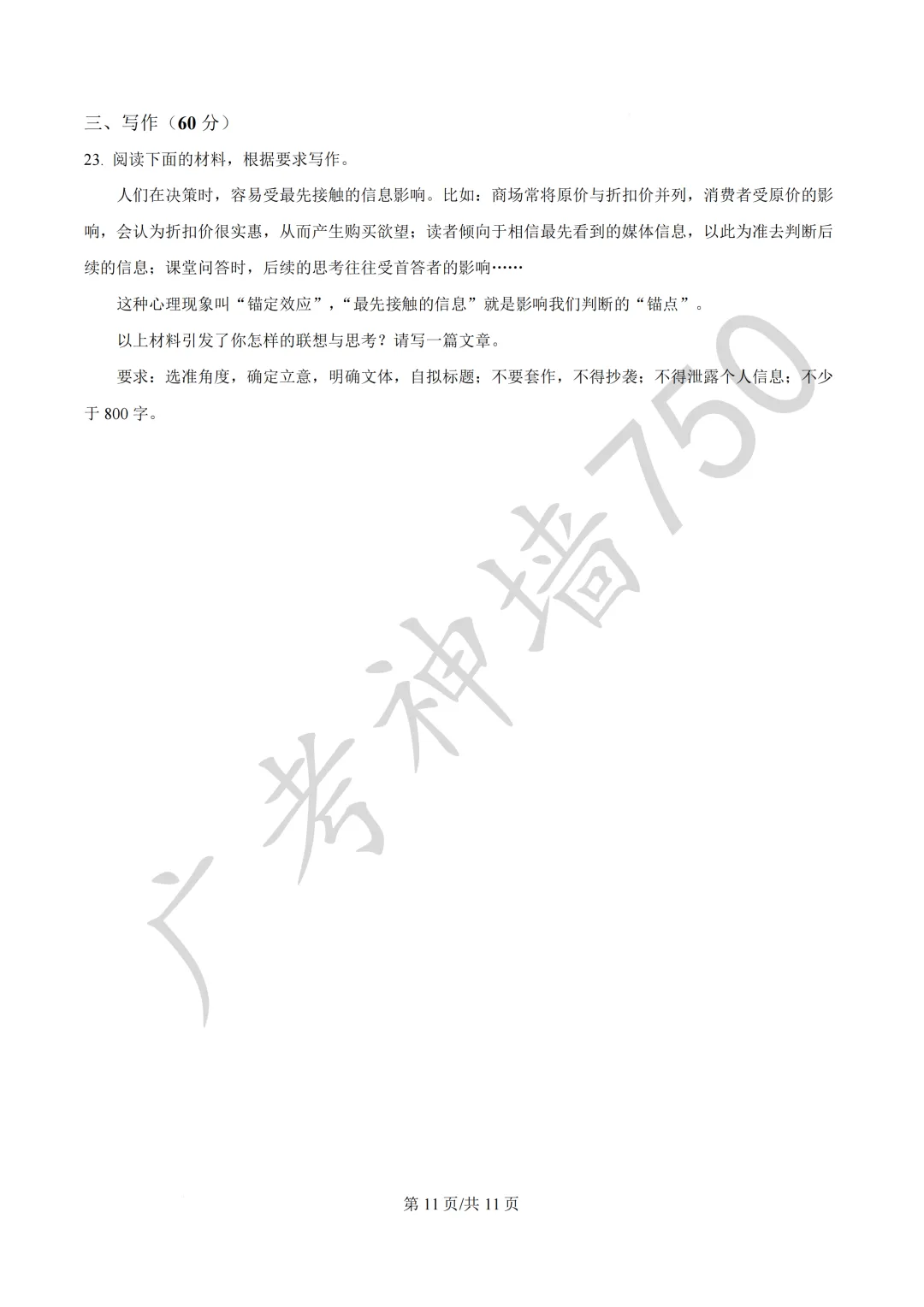 三、写作（60 分）

23. 阅读下面的材料，根据要求写作。

人们在决策时，容易受最先接触的信息影响。比如：商场常将原价与折扣价并列，消费者受原价的影响，会认为折扣价很实惠，从而产生购买欲望；读者倾向于相信最先看到的媒体信息，以此为准去判断后续的信息；课堂问答时，后续的思考往往受首答者的影响……

这种心理现象叫“锚定效应”，“最先接触的信息”就是影响我们判断的“锚点”。

以上材料引发了你怎样的联想与思考？请写一篇文章。

要求：选准角度，确定立意，明确文体，自拟标题；不要套作，不得抄袭；不得泄露个人信息；不少于 800 字。

广考神墙750

第 11 页/共 11 页